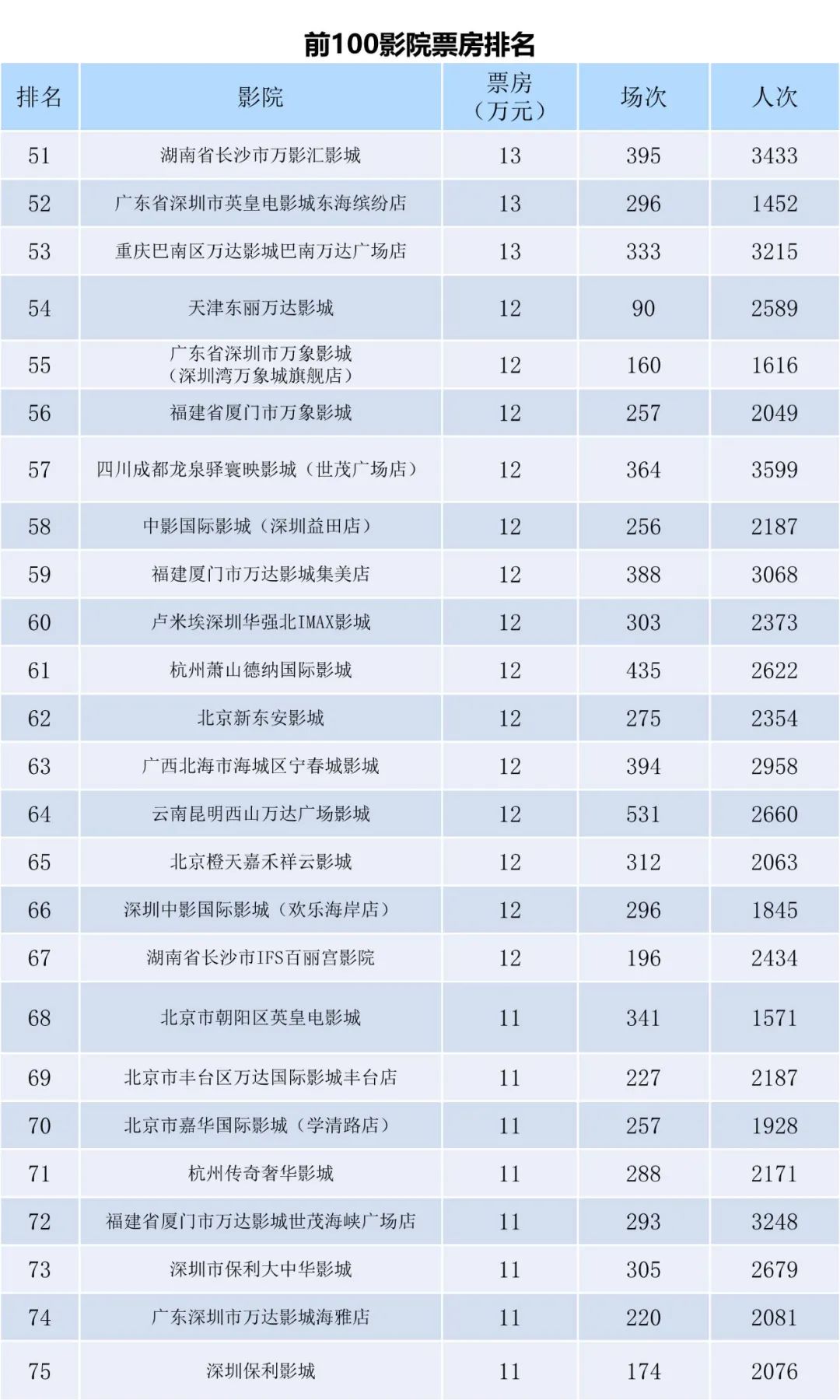 前100影院票房排名

| 排名 | 影院 | 票房（万元） | 场次 | 人次 |
|---|---|---|---|---|
| 51 | 湖南省长沙市万影汇影城 | 13 | 395 | 3433 |
| 52 | 广东省深圳市英皇电影城东海缤纷店 | 13 | 296 | 1452 |
| 53 | 重庆巴南区万达影城巴南万达广场店 | 13 | 333 | 3215 |
| 54 | 天津东丽万达影城 | 12 | 90 | 2589 |
| 55 | 广东省深圳市万象影城（深圳湾万象城旗舰店） | 12 | 160 | 1616 |
| 56 | 福建省厦门市万象影城 | 12 | 257 | 2049 |
| 57 | 四川成都龙泉驿寰映影城（世茂广场店） | 12 | 364 | 3599 |
| 58 | 中影国际影城（深圳益田店） | 12 | 256 | 2187 |
| 59 | 福建厦门市万达影城集美店 | 12 | 388 | 3068 |
| 60 | 卢米埃深圳华强北IMAX影城 | 12 | 303 | 2373 |
| 61 | 杭州萧山德纳国际影城 | 12 | 435 | 2622 |
| 62 | 北京新东安影城 | 12 | 275 | 2354 |
| 63 | 广西北海市海城区宁春城影城 | 12 | 394 | 2958 |
| 64 | 云南昆明西山万达广场影城 | 12 | 531 | 2660 |
| 65 | 北京橙天嘉禾祥云影城 | 12 | 312 | 2063 |
| 66 | 深圳中影国际影城（欢乐海岸店） | 12 | 296 | 1845 |
| 67 | 湖南省长沙市IFS百丽宫影院 | 12 | 196 | 2434 |
| 68 | 北京市朝阳区英皇电影城 | 11 | 341 | 1571 |
| 69 | 北京市丰台区万达国际影城丰台店 | 11 | 227 | 2187 |
| 70 | 北京市嘉华国际影城（学清路店） | 11 | 257 | 1928 |
| 71 | 杭州传奇奢华影城 | 11 | 288 | 2171 |
| 72 | 福建省厦门市万达影城世茂海峡广场店 | 11 | 293 | 3248 |
| 73 | 深圳市保利大中华影城 | 11 | 305 | 2679 |
| 74 | 广东深圳市万达影城海雅店 | 11 | 220 | 2081 |
| 75 | 深圳保利影城 | 11 | 174 | 2076 |